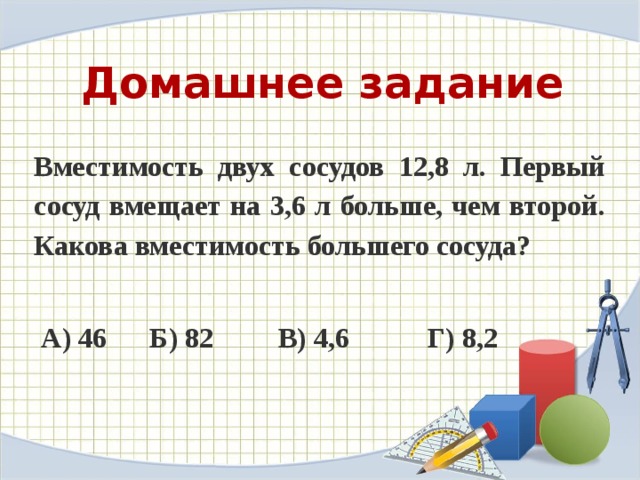 Домашнее задание

Вместимость двух сосудов 12,8 л. Первый сосуд вмещает на 3,6 л больше, чем второй. Какова вместимость большего сосуда?

А) 46 Б) 82 В) 4,6 Г) 8,2